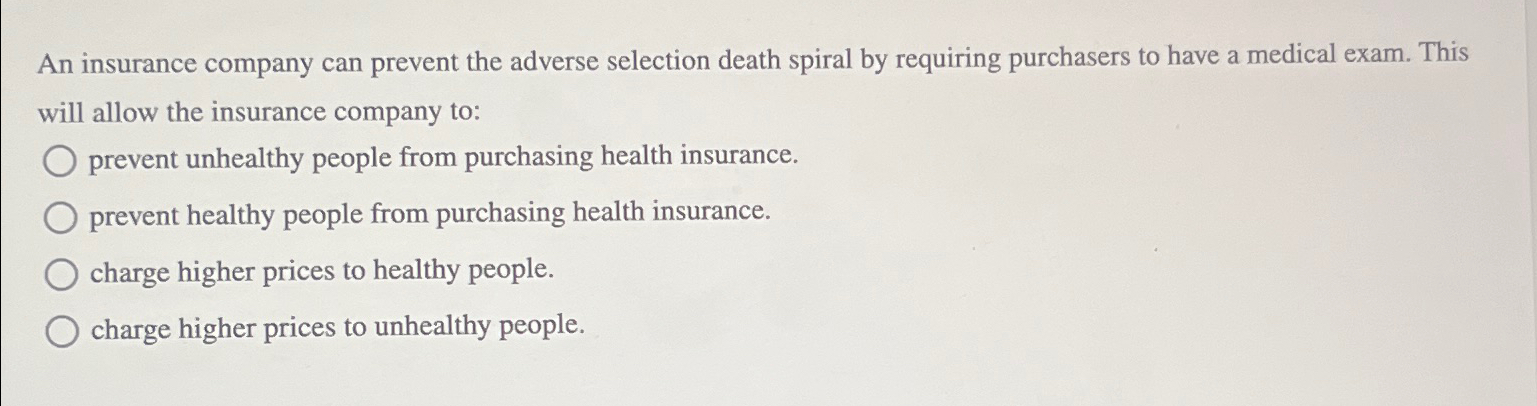 An insurance company can prevent the adverse selection death spiral by requiring purchasers to have a medical exam. This will allow the insurance company to:

prevent unhealthy people from purchasing health insurance.

prevent healthy people from purchasing health insurance.

charge higher prices to healthy people.

charge higher prices to unhealthy people.